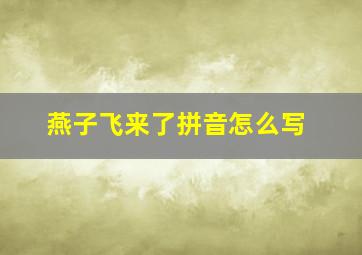 燕子飞来了拼音怎么写